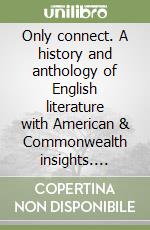 unilibro

Only connect. A history and anthology of English literature with American & Commonwealth insights....

COPERTINA NON DISPONIBILE